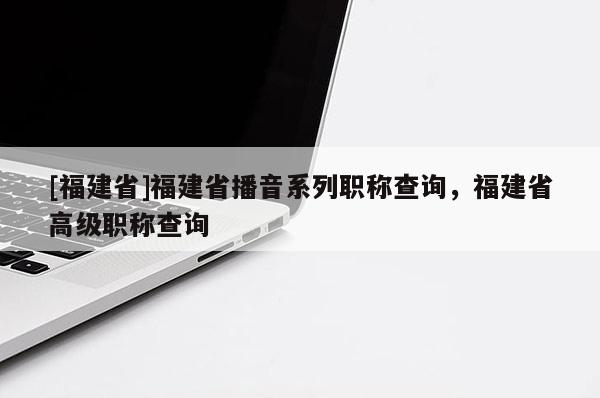 [福建省]福建省播音系列职称查询，福建省高级职称查询